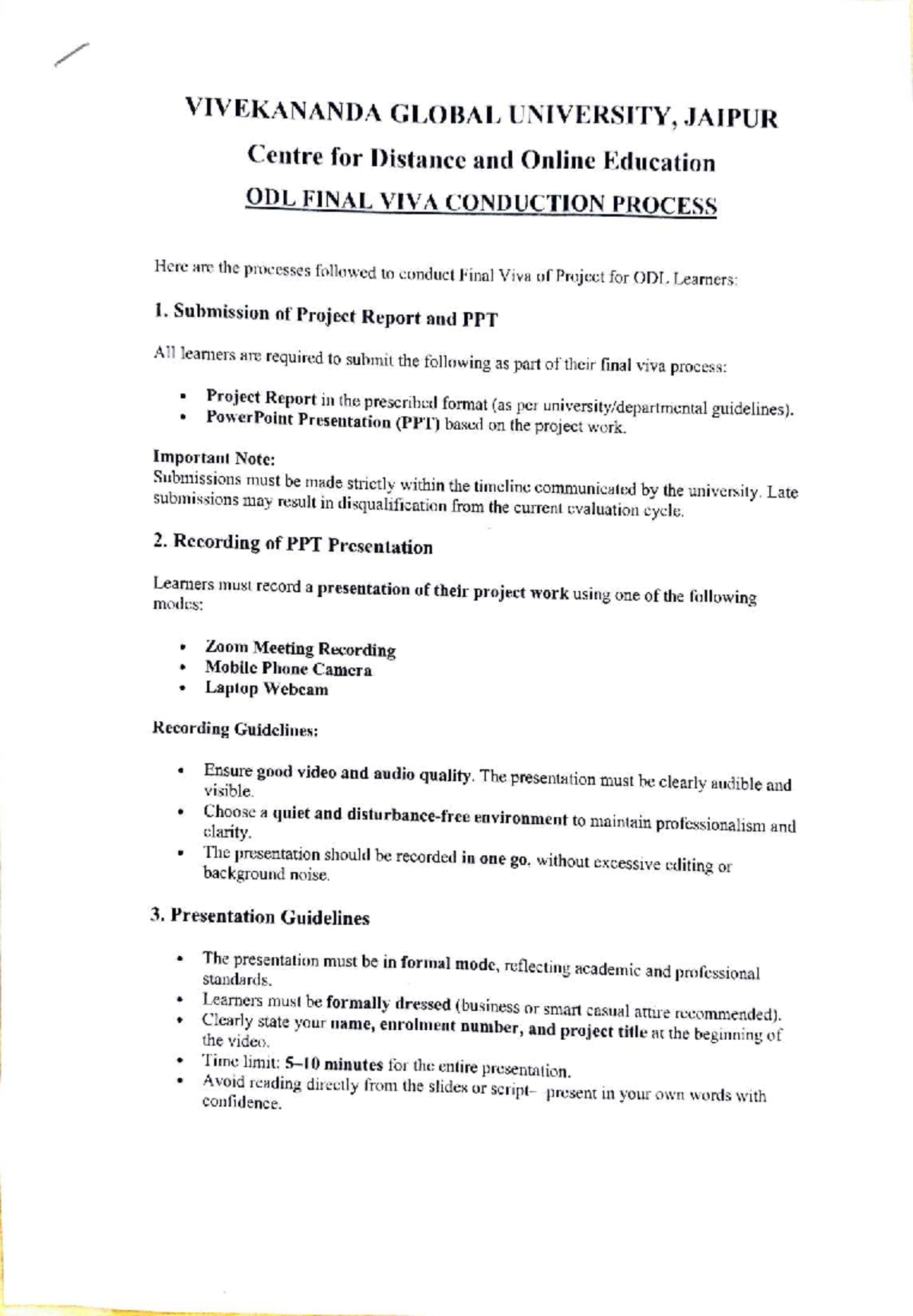 VIVEKANANDA GLOBAL UNIVERSITY, JAIPUR

Centre for Distance and Online Education

ODL FINAL VIVA CONDUCTION PROCESS

Here are the processes followed to conduct Final Viva of Project for ODL Learners:

1. Submission of Project Report and PPT

All learners are required to submit the following as part of their final viva process:

• Project Report in the prescribed format (as per university/departmental guidelines).
• PowerPoint Presentation (PPT) based on the project work.

Important Note:
Submissions must be made strictly within the timeline communicated by the university. Late submissions may result in disqualification from the current evaluation cycle.

2. Recording of PPT Presentation

Learners must record a presentation of their project work using one of the following modes:

• Zoom Meeting Recording
• Mobile Phone Camera
• Laptop Webcam

Recording Guidelines:

• Ensure good video and audio quality. The presentation must be clearly audible and visible.
• Choose a quiet and disturbance-free environment to maintain professionalism and clarity.
• The presentation should be recorded in one go, without excessive editing or background noise.

3. Presentation Guidelines

• The presentation must be in formal mode, reflecting academic and professional standards.
• Learners must be formally dressed (business or smart casual attire recommended).
• Clearly state your name, enrolment number, and project title at the beginning of the video.
• Time limit: 5–10 minutes for the entire presentation.
• Avoid reading directly from the slides or script– present in your own words with confidence.